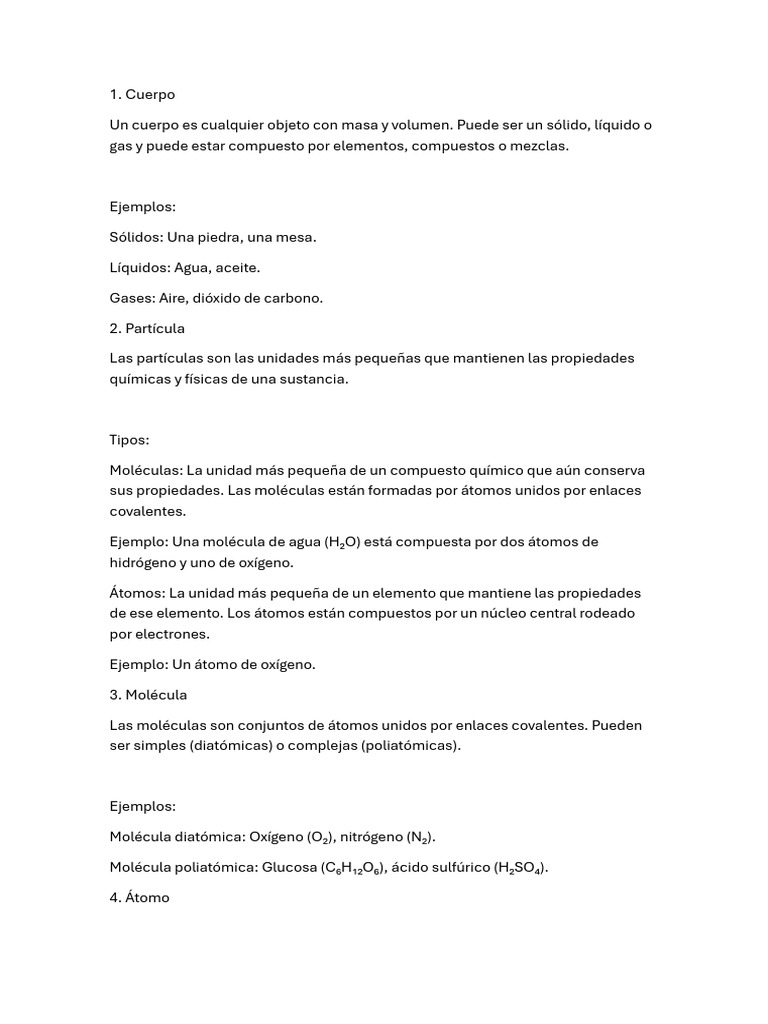 1. Cuerpo

Un cuerpo es cualquier objeto con masa y volumen. Puede ser un sólido, líquido o gas y puede estar compuesto por elementos, compuestos o mezclas.

Ejemplos:

Sólidos: Una piedra, una mesa.

Líquidos: Agua, aceite.

Gases: Aire, dióxido de carbono.

2. Partícula

Las partículas son las unidades más pequeñas que mantienen las propiedades químicas y físicas de una sustancia.

Tipos:

Moléculas: La unidad más pequeña de un compuesto químico que aún conserva sus propiedades. Las moléculas están formadas por átomos unidos por enlaces covalentes.

Ejemplo: Una molécula de agua ($H_2O$) está compuesta por dos átomos de hidrógeno y uno de oxígeno.

Átomos: La unidad más pequeña de un elemento que mantiene las propiedades de ese elemento. Los átomos están compuestos por un núcleo central rodeado por electrones.

Ejemplo: Un átomo de oxígeno.

3. Molécula

Las moléculas son conjuntos de átomos unidos por enlaces covalentes. Pueden ser simples (diatómicas) o complejas (poliatómicas).

Ejemplos:

Molécula diatómica: Oxígeno ($O_2$), nitrógeno ($N_2$).

Molécula poliatómica: Glucosa ($C_6H_{12}O_6$), ácido sulfúrico ($H_2SO_4$).

4. Átomo